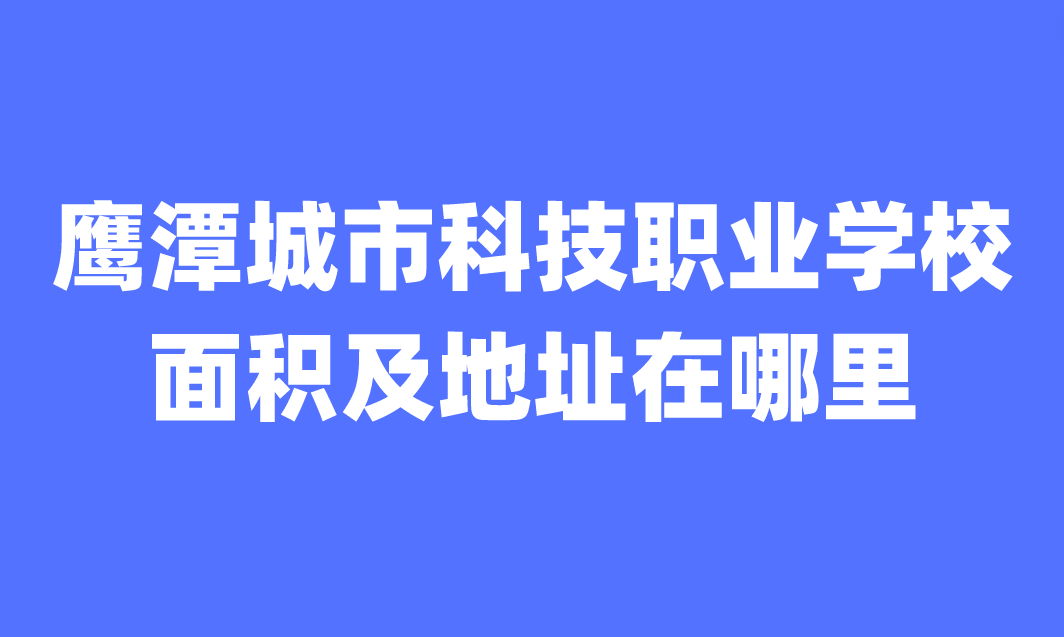 鹰潭城市科技职业学校
面积及地址在哪里